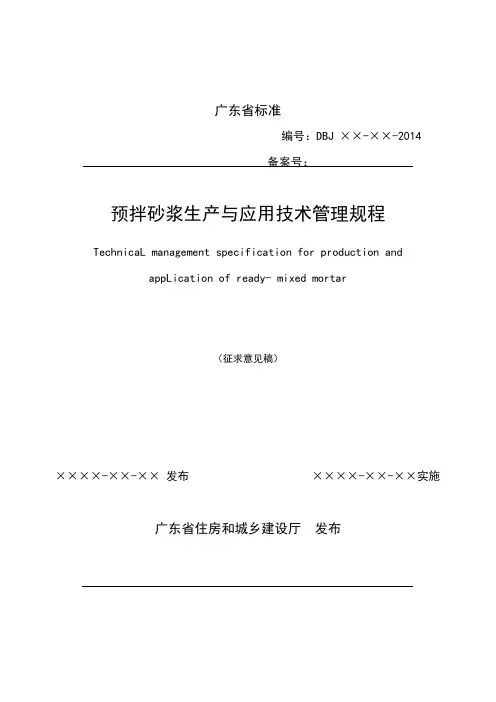 广东省标准

编号：DBJ ××-××-2014

备案号：

预拌砂浆生产与应用技术管理规程

TechnicaL management specification for production and appLication of ready- mixed mortar

（征求意见稿）

××××-××-×× 发布

××××-××-××实施

广东省住房和城乡建设厅　发布